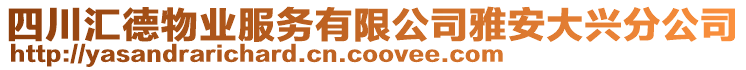 四川汇德物业服务有限公司雅安大兴分公司
http://yasandrarichard.cn.coovee.com